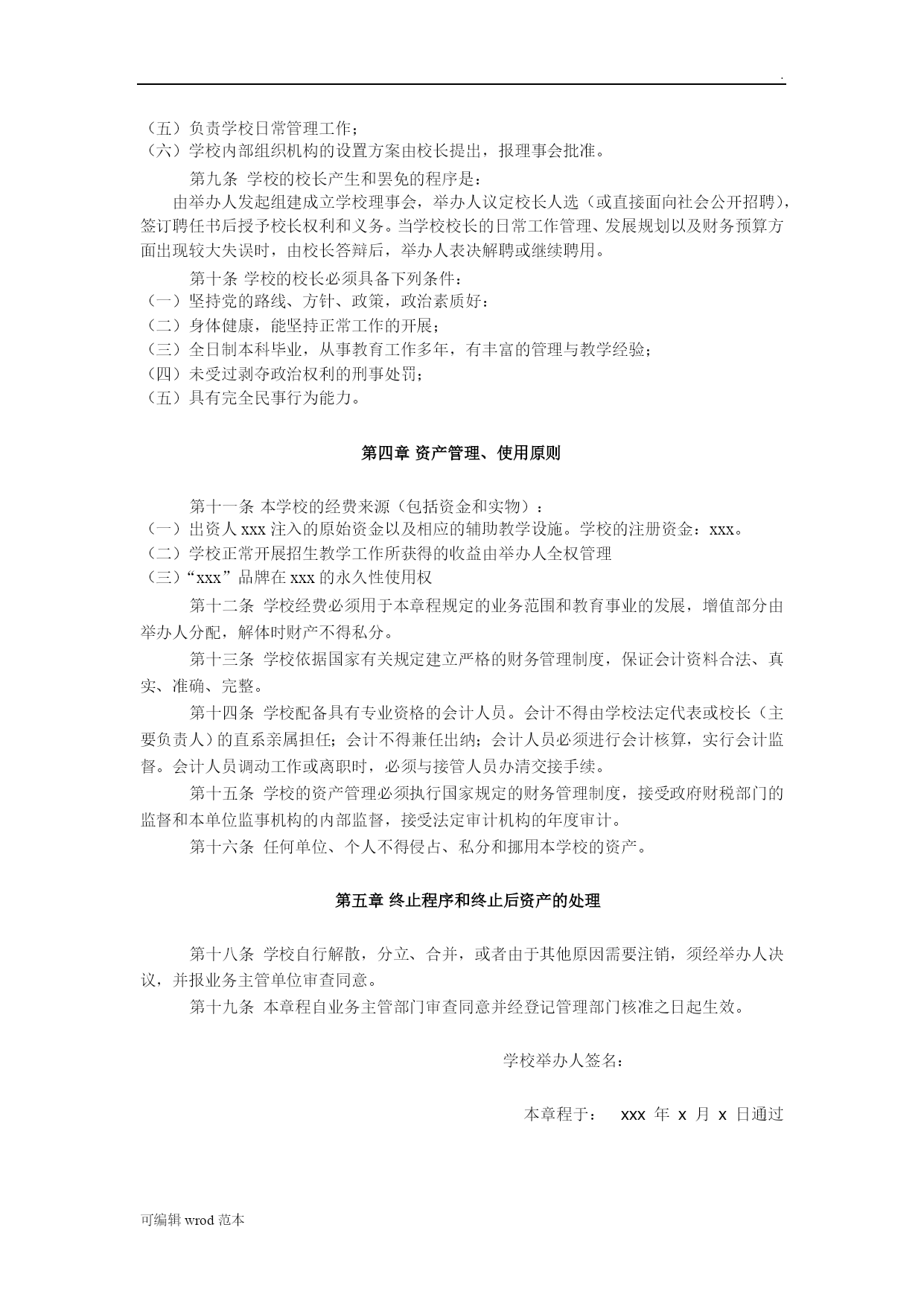 .

（五）负责学校日常管理工作；
（六）学校内部组织机构的设置方案由校长提出，报理事会批准。

第九条 学校的校长产生和罢免的程序是：

由举办人发起组建成立学校理事会，举办人议定校长人选（或直接面向社会公开招聘），签订聘任书后授予校长权利和义务。当学校校长的日常工作管理、发展规划以及财务预算方面出现较大失误时，由校长答辩后，举办人表决解聘或继续聘用。

第十条 学校的校长必须具备下列条件：
（一）坚持党的路线、方针、政策，政治素质好：
（二）身体健康，能坚持正常工作的开展；
（三）全日制本科毕业，从事教育工作多年，有丰富的管理与教学经验；
（四）未受过剥夺政治权利的刑事处罚；
（五）具有完全民事行为能力。

第四章 资产管理、使用原则

第十一条 本学校的经费来源（包括资金和实物）：
（一）出资人 xxx 注入的原始资金以及相应的辅助教学设施。学校的注册资金：xxx。
（二）学校正常开展招生教学工作所获得的收益由举办人全权管理
（三）“xxx”品牌在 xxx 的永久性使用权

第十二条 学校经费必须用于本章程规定的业务范围和教育事业的发展，增值部分由举办人分配，解体时财产不得私分。

第十三条 学校依据国家有关规定建立严格的财务管理制度，保证会计资料合法、真实、准确、完整。

第十四条 学校配备具有专业资格的会计人员。会计不得由学校法定代表或校长（主要负责人）的直系亲属担任；会计不得兼任出纳；会计人员必须进行会计核算，实行会计监督。会计人员调动工作或离职时，必须与接管人员办清交接手续。

第十五条 学校的资产管理必须执行国家规定的财务管理制度，接受政府财税部门的监督和本单位监事机构的内部监督，接受法定审计机构的年度审计。

第十六条 任何单位、个人不得侵占、私分和挪用本学校的资产。

第五章 终止程序和终止后资产的处理

第十八条 学校自行解散，分立、合并，或者由于其他原因需要注销，须经举办人决议，并报业务主管单位审查同意。

第十九条 本章程自业务主管部门审查同意并经登记管理部门核准之日起生效。

学校举办人签名：

本章程于： xxx 年 x 月 x 日通过

可编辑 wrod 范本